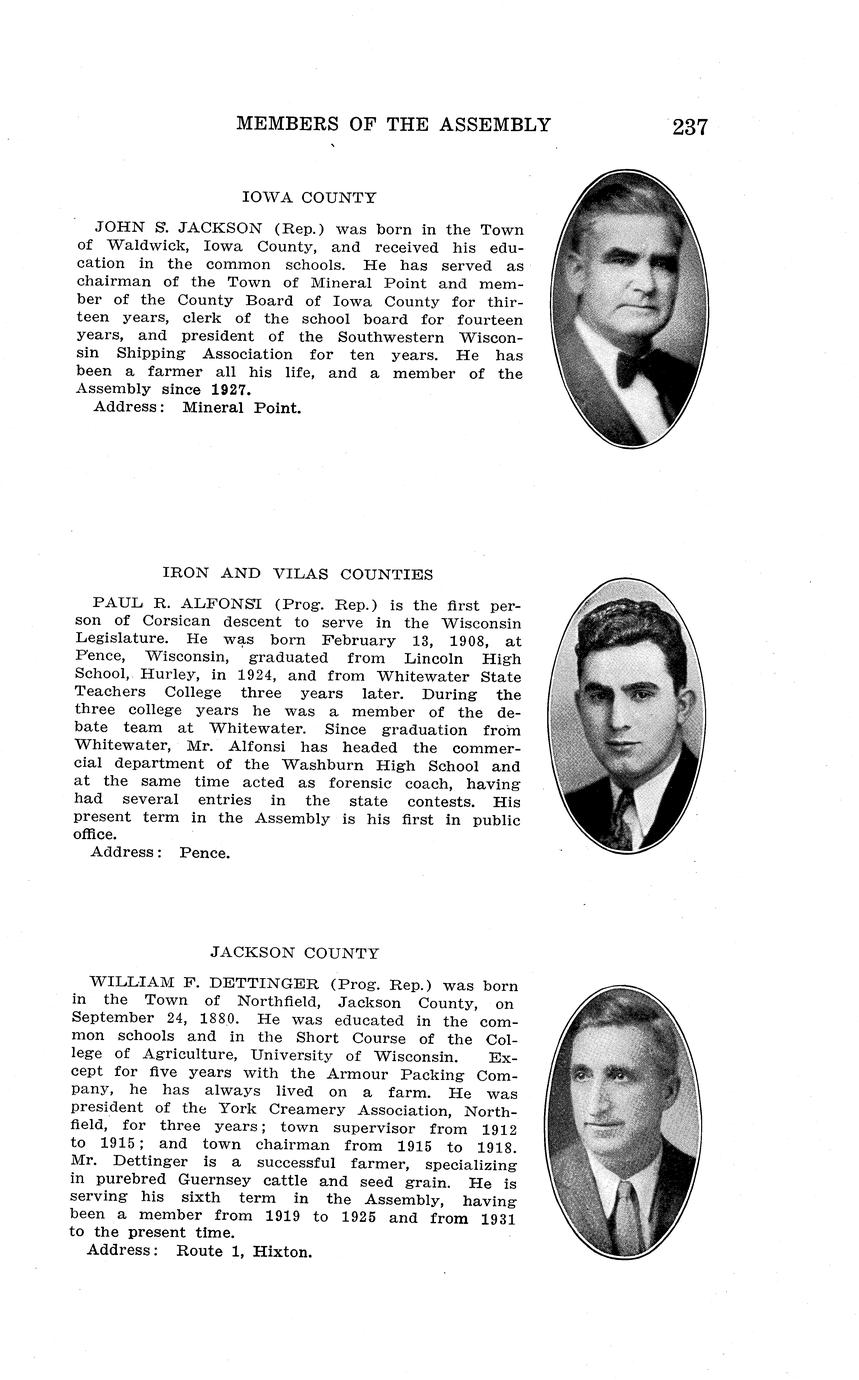 MEMBERS OF THE ASSEMBLY 237

IOWA COUNTY

JOHN S. JACKSON (Rep.) was born in the Town of Waldwick, Iowa County, and received his education in the common schools. He has served as chairman of the Town of Mineral Point and member of the County Board of Iowa County for thirteen years, clerk of the school board for fourteen years, and president of the Southwestern Wisconsin Shipping Association for ten years. He has been a farmer all his life, and a member of the Assembly since 1927.
Address: Mineral Point.

IRON AND VILAS COUNTIES

PAUL R. ALFONSI (Prog. Rep.) is the first person of Corsican descent to serve in the Wisconsin Legislature. He was born February 13, 1908, at Pence, Wisconsin, graduated from Lincoln High School, Hurley, in 1924, and from Whitewater State Teachers College three years later. During the three college years he was a member of the debate team at Whitewater. Since graduation from Whitewater, Mr. Alfonsi has headed the commercial department of the Washburn High School and at the same time acted as forensic coach, having had several entries in the state contests. His present term in the Assembly is his first in public office.
Address: Pence.

JACKSON COUNTY

WILLIAM F. DETTINGER (Prog. Rep.) was born in the Town of Northfield, Jackson County, on September 24, 1880. He was educated in the common schools and in the Short Course of the College of Agriculture, University of Wisconsin. Except for five years with the Armour Packing Company, he has always lived on a farm. He was president of the York Creamery Association, Northfield, for three years; town supervisor from 1912 to 1915; and town chairman from 1915 to 1918. Mr. Dettinger is a successful farmer, specializing in purebred Guernsey cattle and seed grain. He is serving his sixth term in the Assembly, having been a member from 1919 to 1925 and from 1931 to the present time.
Address: Route 1, Hixton.